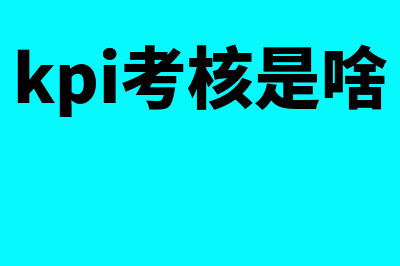 kpi考核是啥